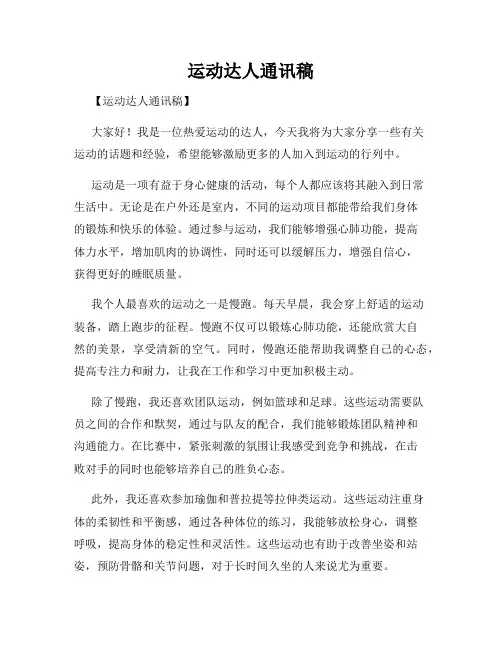 运动达人通讯稿

【运动达人通讯稿】

大家好！我是一位热爱运动的达人，今天我将为大家分享一些有关运动的话题和经验，希望能够激励更多的人加入到运动的行列中。

运动是一项有益于身心健康的活动，每个人都应该将其融入到日常生活中。无论是在户外还是室内，不同的运动项目都能带给我们身体的锻炼和快乐的体验。通过参与运动，我们能够增强心肺功能，提高体力水平，增加肌肉的协调性，同时还可以缓解压力，增强自信心，获得更好的睡眠质量。

我个人最喜欢的运动之一是慢跑。每天早晨，我会穿上舒适的运动装备，踏上跑步的征程。慢跑不仅可以锻炼心肺功能，还能欣赏大自然的美景，享受清新的空气。同时，慢跑还能帮助我调整自己的心态，提高专注力和耐力，让我在工作和学习中更加积极主动。

除了慢跑，我还喜欢团队运动，例如篮球和足球。这些运动需要队员之间的合作和默契，通过与队友的配合，我们能够锻炼团队精神和沟通能力。在比赛中，紧张刺激的氛围让我感受到竞争和挑战，在击败对手的同时也能够培养自己的胜负心态。

此外，我还喜欢参加瑜伽和普拉提等拉伸类运动。这些运动注重身体的柔韧性和平衡感，通过各种体位的练习，我能够放松身心，调整呼吸，提高身体的稳定性和灵活性。这些运动也有助于改善坐姿和站姿，预防骨骼和关节问题，对于长时间久坐的人来说尤为重要。